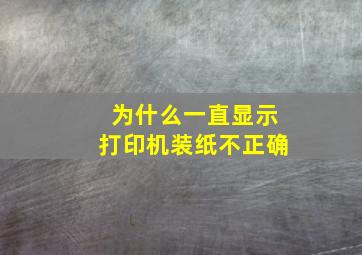 为什么一直显示
打印机装纸不正确